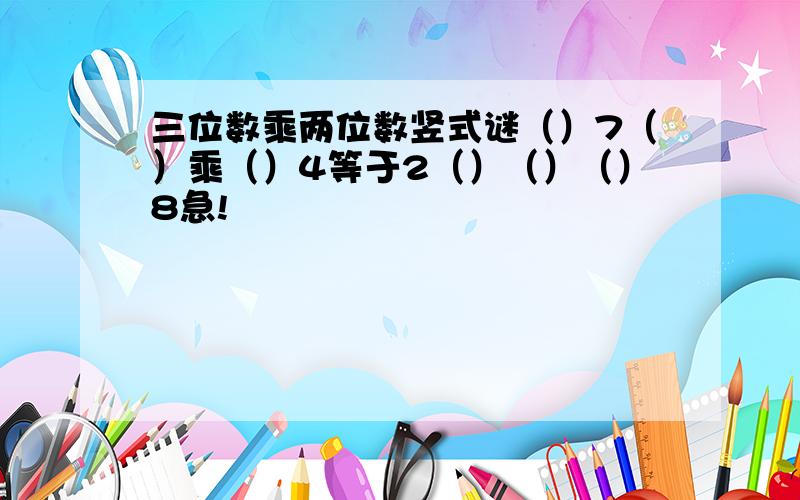 三位数乘两位数竖式谜（）7（）乘（）4等于2（）（）（）8急!